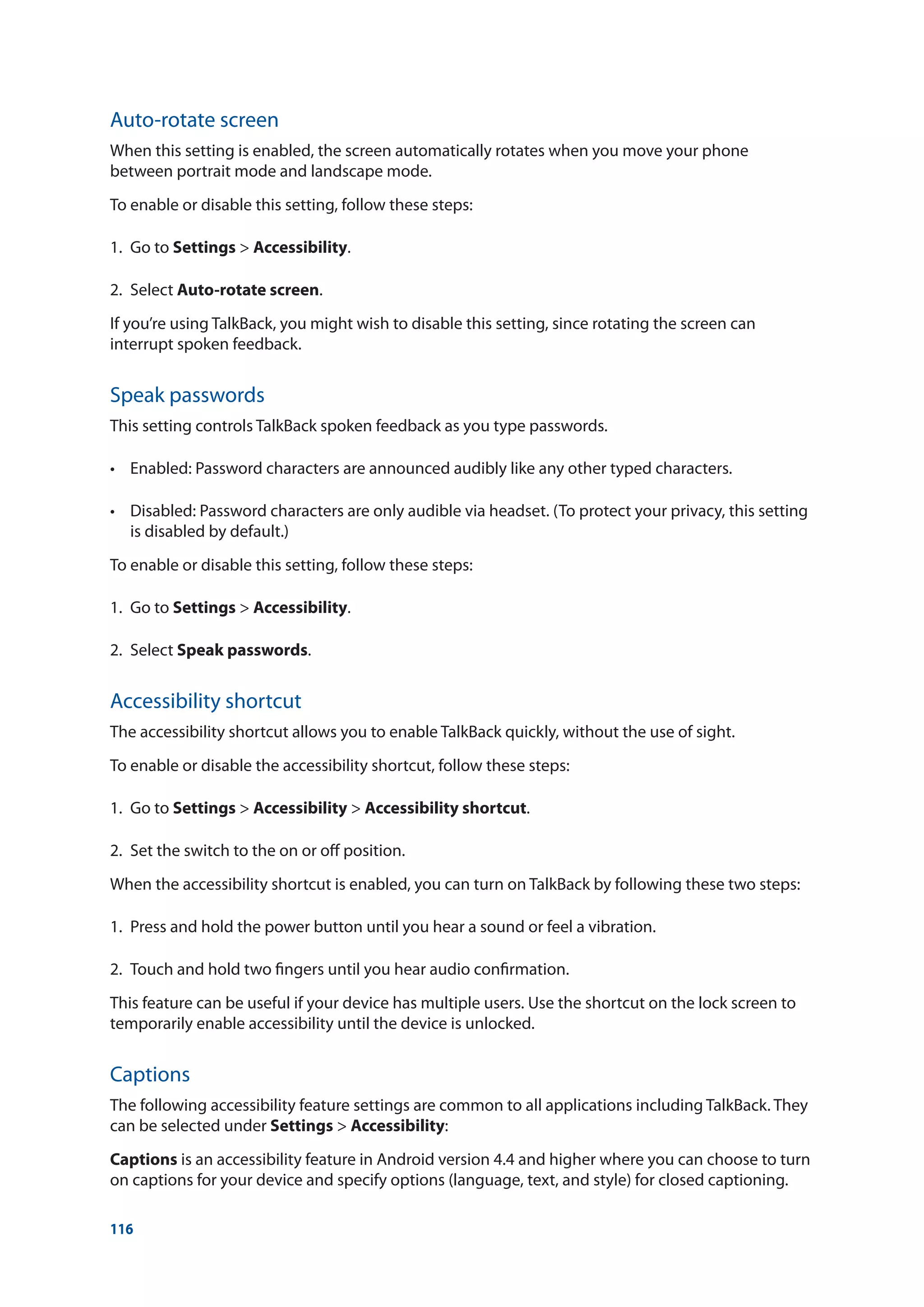 Auto-rotate screen

When this setting is enabled, the screen automatically rotates when you move your phone between portrait mode and landscape mode.

To enable or disable this setting, follow these steps:

1. Go to Settings > Accessibility.

2. Select Auto-rotate screen.

If you're using TalkBack, you might wish to disable this setting, since rotating the screen can interrupt spoken feedback.

Speak passwords

This setting controls TalkBack spoken feedback as you type passwords.

• Enabled: Password characters are announced audibly like any other typed characters.

• Disabled: Password characters are only audible via headset. (To protect your privacy, this setting is disabled by default.)

To enable or disable this setting, follow these steps:

1. Go to Settings > Accessibility.

2. Select Speak passwords.

Accessibility shortcut

The accessibility shortcut allows you to enable TalkBack quickly, without the use of sight.

To enable or disable the accessibility shortcut, follow these steps:

1. Go to Settings > Accessibility > Accessibility shortcut.

2. Set the switch to the on or off position.

When the accessibility shortcut is enabled, you can turn on TalkBack by following these two steps:

1. Press and hold the power button until you hear a sound or feel a vibration.

2. Touch and hold two fingers until you hear audio confirmation.

This feature can be useful if your device has multiple users. Use the shortcut on the lock screen to temporarily enable accessibility until the device is unlocked.

Captions

The following accessibility feature settings are common to all applications including TalkBack. They can be selected under Settings > Accessibility:

Captions is an accessibility feature in Android version 4.4 and higher where you can choose to turn on captions for your device and specify options (language, text, and style) for closed captioning.

116